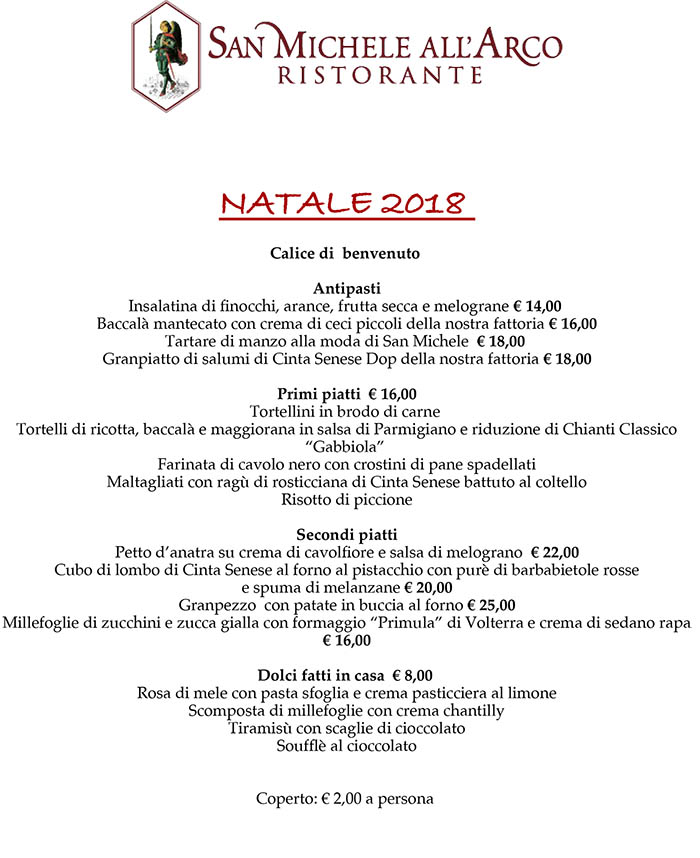 SAN MICHELE ALL'ARCO
RISTORANTE

NATALE 2018

Calice di benvenuto

Antipasti
Insalatina di finocchi, arance, frutta secca e melograne € 14,00
Baccalà mantecato con crema di ceci piccoli della nostra fattoria € 16,00
Tartare di manzo alla moda di San Michele € 18,00
Granpiatto di salumi di Cinta Senese Dop della nostra fattoria € 18,00

Primi piatti € 16,00
Tortellini in brodo di carne
Tortelli di ricotta, baccalà e maggiorana in salsa di Parmigiano e riduzione di Chianti Classico "Gabbiola"
Farinata di cavolo nero con crostini di pane spadellati
Maltagliati con ragù di rosticciana di Cinta Senese battuto al coltello
Risotto di piccione

Secondi piatti
Petto d'anatra su crema di cavolfiore e salsa di melograno € 22,00
Cubo di lombo di Cinta Senese al forno al pistacchio con purè di barbabietole rosse e spuma di melanzane € 20,00
Granpezzo con patate in buccia al forno € 25,00
Millefoglie di zucchini e zucca gialla con formaggio "Primula" di Volterra e crema di sedano rapa € 16,00

Dolci fatti in casa € 8,00
Rosa di mele con pasta sfoglia e crema pasticciera al limone
Scomposta di millefoglie con crema chantilly
Tiramisù con scaglie di cioccolato
Soufflè al cioccolato

Coperto: € 2,00 a persona